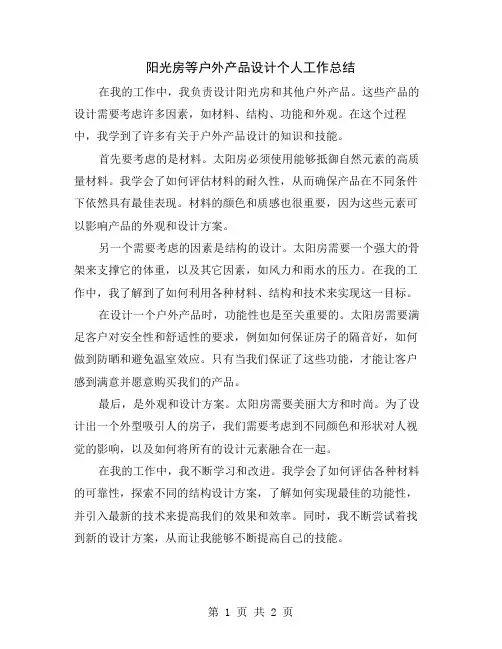 阳光房等户外产品设计个人工作总结

在我的工作中，我负责设计阳光房和其他户外产品。这些产品的设计需要考虑许多因素，如材料、结构、功能和外观。在这个过程中，我学到了许多有关于户外产品设计的知识和技能。

首先要考虑的是材料。太阳房必须使用能够抵御自然元素的高质量材料。我学会了如何评估材料的耐久性，从而确保产品在不同条件下依然具有最佳表现。材料的颜色和质感也很重要，因为这些元素可以影响产品的外观和设计方案。

另一个需要考虑的因素是结构的设计。太阳房需要一个强大的骨架来支撑它的体重，以及其它因素，如风力和雨水的压力。在我的工作中，我了解到了如何利用各种材料、结构和技术来实现这一目标。

在设计一个户外产品时，功能性也是至关重要的。太阳房需要满足客户对安全性和舒适性的要求，例如如何保证房子的隔音好，如何做到防晒和避免温室效应。只有当我们保证了这些功能，才能让客户感到满意并愿意购买我们的产品。

最后，是外观和设计方案。太阳房需要美丽大方和时尚。为了设计出一个外型吸引人的房子，我们需要考虑到不同颜色和形状对人视觉的影响，以及如何将所有的设计元素融合在一起。

在我的工作中，我不断学习和改进。我学会了如何评估各种材料的可靠性，探索不同的结构设计方案，了解如何实现最佳的功能性，并引入最新的技术来提高我们的效果和效率。同时，我不断尝试着找到新的设计方案，从而让我能够不断提高自己的技能。

第 1 页 共 2 页